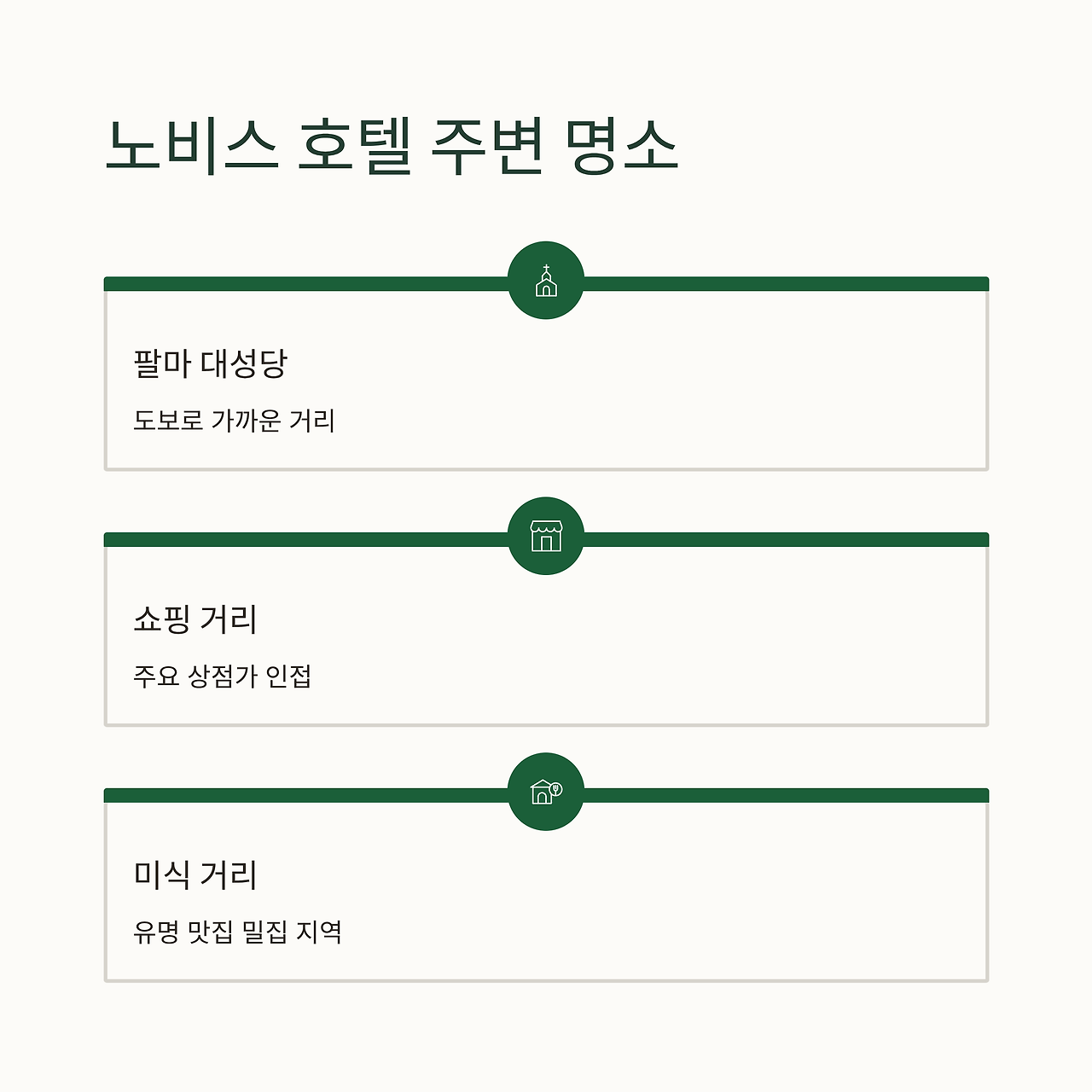 노비스 호텔 주변 명소

팔마 대성당

도보로 가까운 거리

쇼핑 거리

주요 상점가 인접

미식 거리

유명 맛집 밀집 지역